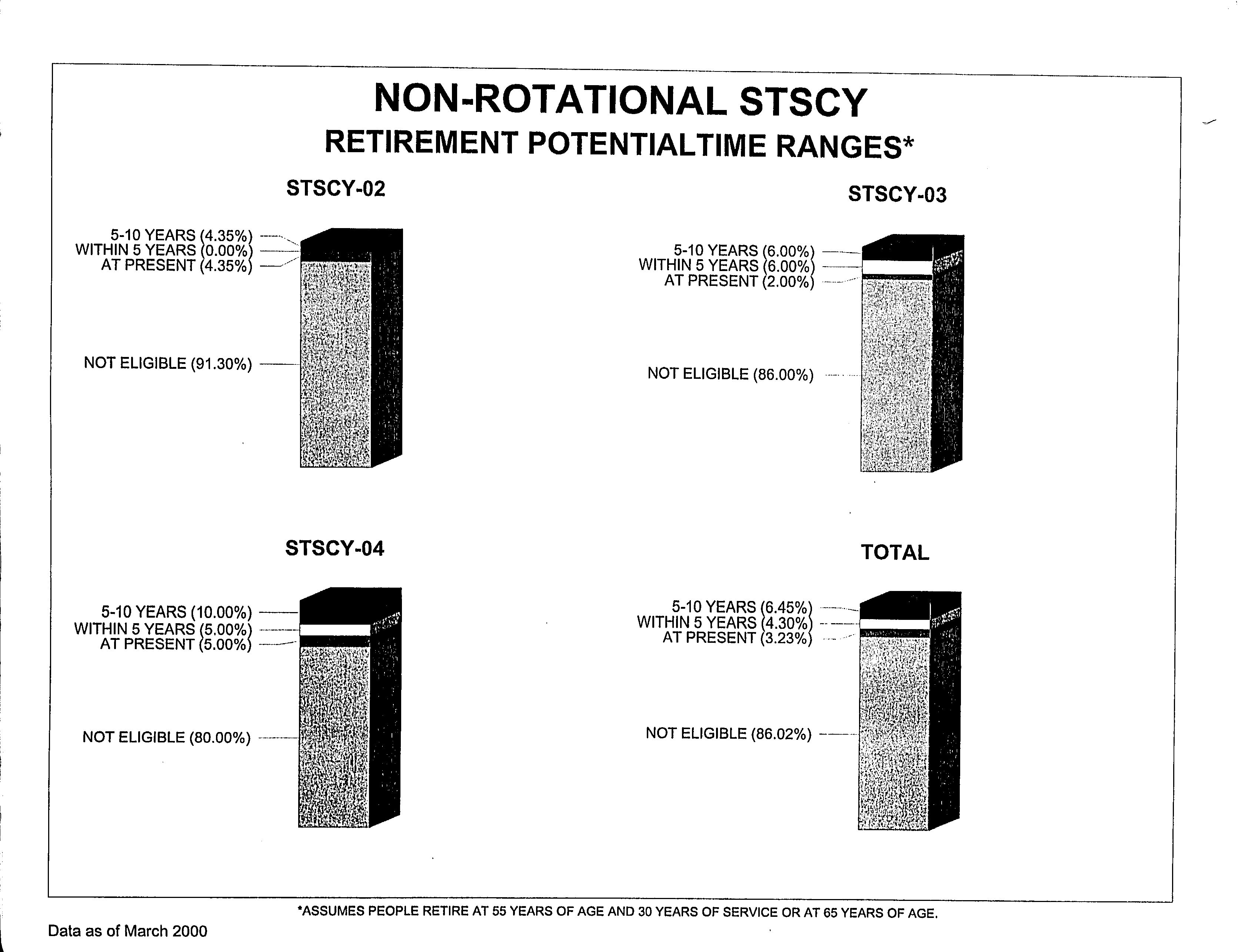 NON-ROTATIONAL STSCY
RETIREMENT POTENTIALTIME RANGES*

STSCY-02

5-10 YEARS (4.35%)
WITHIN 5 YEARS (0.00%)
AT PRESENT (4.35%)

NOT ELIGIBLE (91.30%)

STSCY-03

5-10 YEARS (6.00%)
WITHIN 5 YEARS (6.00%)
AT PRESENT (2.00%)

NOT ELIGIBLE (86.00%)

STSCY-04

5-10 YEARS (10.00%)
WITHIN 5 YEARS (5.00%)
AT PRESENT (5.00%)

NOT ELIGIBLE (80.00%)

TOTAL

5-10 YEARS (6.45%)
WITHIN 5 YEARS (4.30%)
AT PRESENT (3.23%)

NOT ELIGIBLE (86.02%)

*ASSUMES PEOPLE RETIRE AT 55 YEARS OF AGE AND 30 YEARS OF SERVICE OR AT 65 YEARS OF AGE.

Data as of March 2000